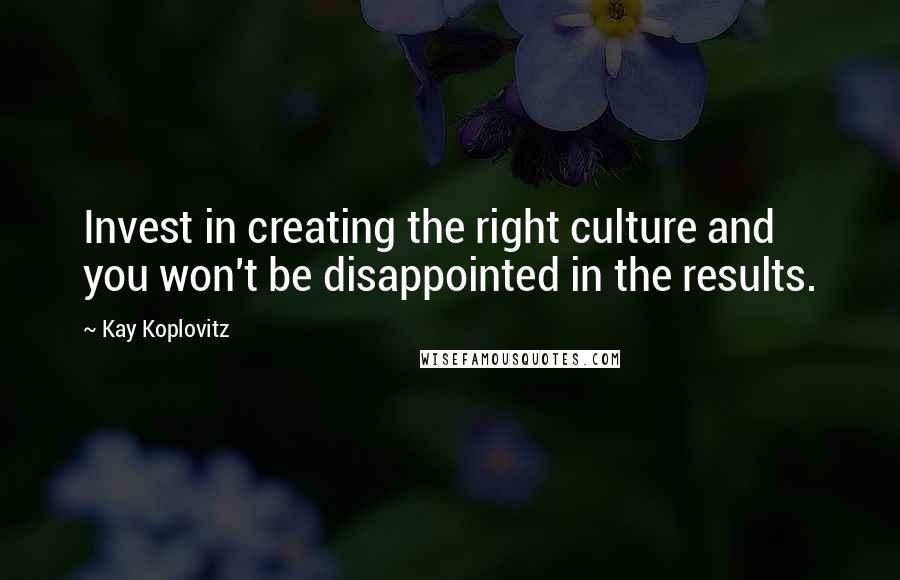 Invest in creating the right culture and you won't be disappointed in the results.

~ Kay Koplovitz

WISEFAMOUSQUOTES.COM